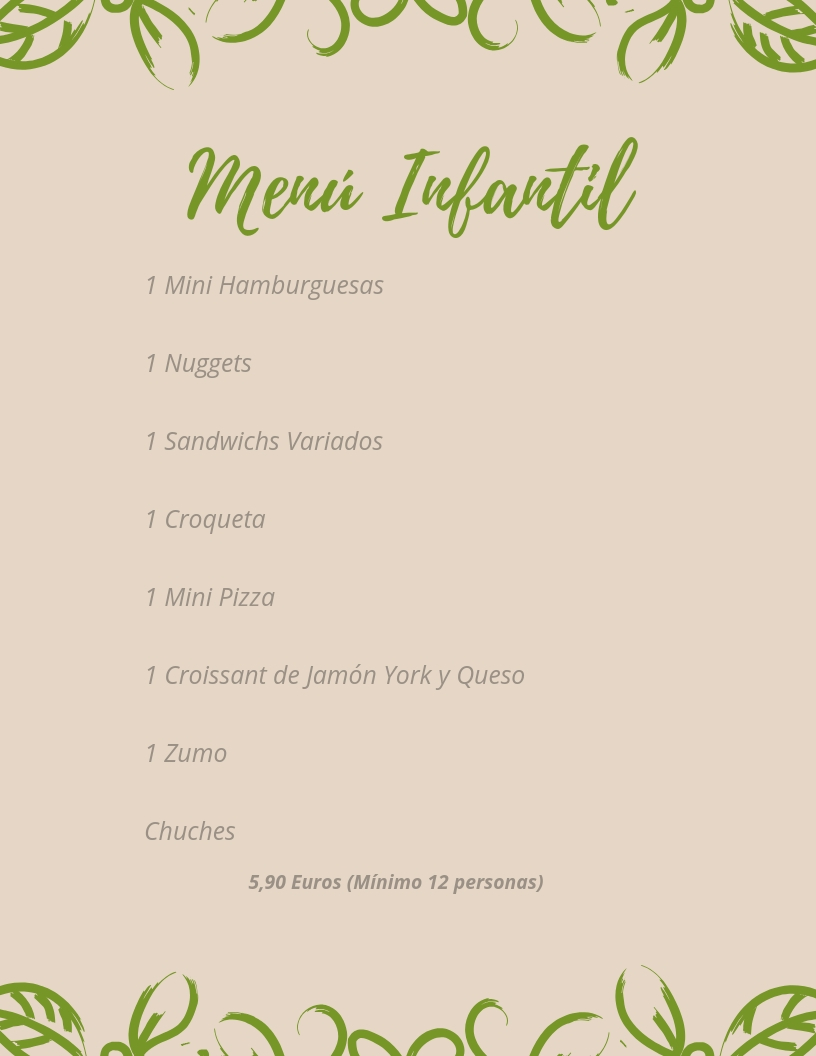 Menú Infantil

1 Mini Hamburguesas

1 Nuggets

1 Sandwichs Variados

1 Croqueta

1 Mini Pizza

1 Croissant de Jamón York y Queso

1 Zumo

Chuches

5,90 Euros (Mínimo 12 personas)